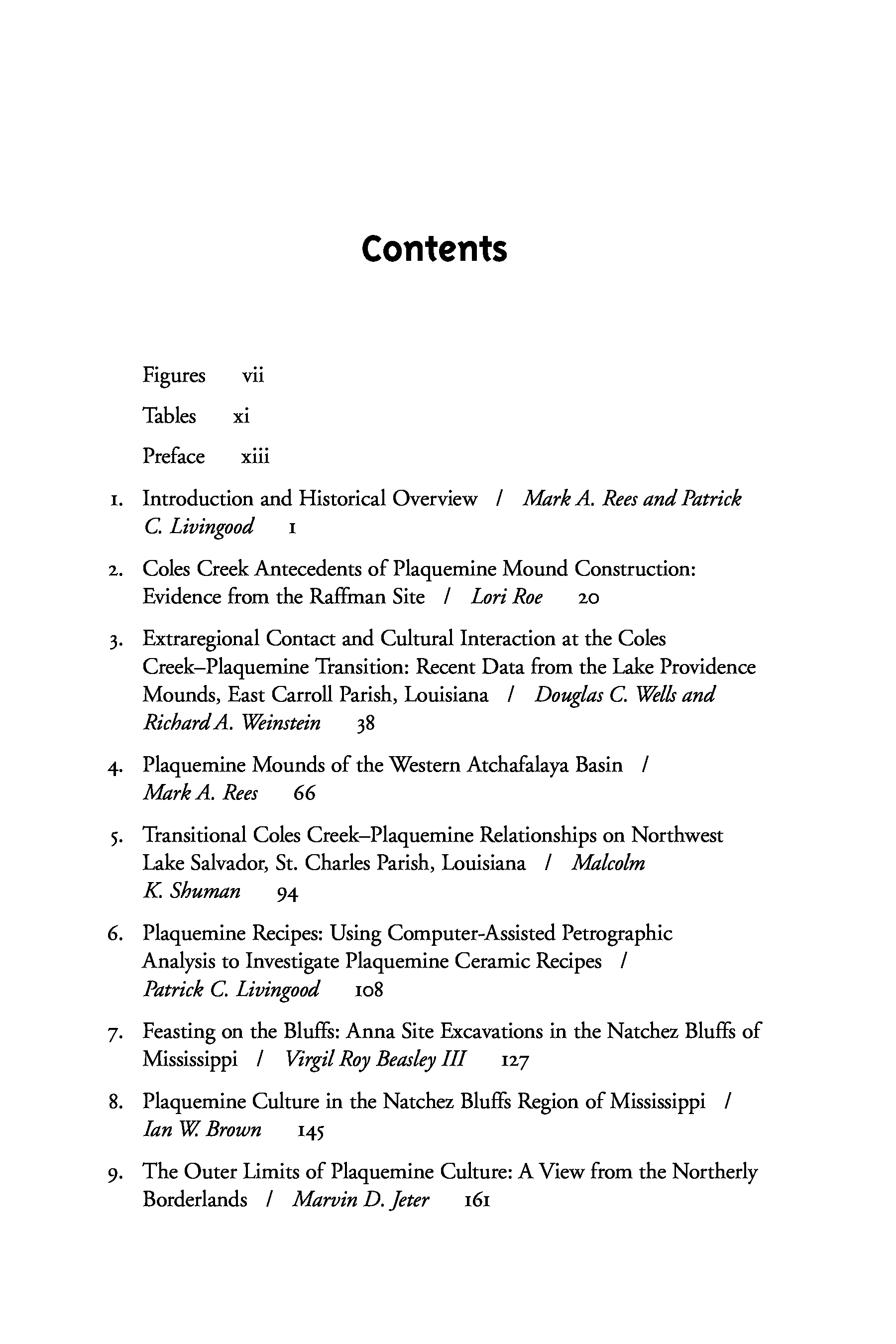 Contents

Figures vii

Tables xi

Preface xiii

1. Introduction and Historical Overview / Mark A. Rees and Patrick C. Livingood 1

2. Coles Creek Antecedents of Plaquemine Mound Construction: Evidence from the Raffman Site / Lori Roe 20

3. Extraregional Contact and Cultural Interaction at the Coles Creek–Plaquemine Transition: Recent Data from the Lake Providence Mounds, East Carroll Parish, Louisiana / Douglas C. Wells and Richard A. Weinstein 38

4. Plaquemine Mounds of the Western Atchafalaya Basin / Mark A. Rees 66

5. Transitional Coles Creek–Plaquemine Relationships on Northwest Lake Salvador, St. Charles Parish, Louisiana / Malcolm K. Shuman 94

6. Plaquemine Recipes: Using Computer-Assisted Petrographic Analysis to Investigate Plaquemine Ceramic Recipes / Patrick C. Livingood 108

7. Feasting on the Bluffs: Anna Site Excavations in the Natchez Bluffs of Mississippi / Virgil Roy Beasley III 127

8. Plaquemine Culture in the Natchez Bluffs Region of Mississippi / Ian W. Brown 145

9. The Outer Limits of Plaquemine Culture: A View from the Northerly Borderlands / Marvin D. Jeter 161